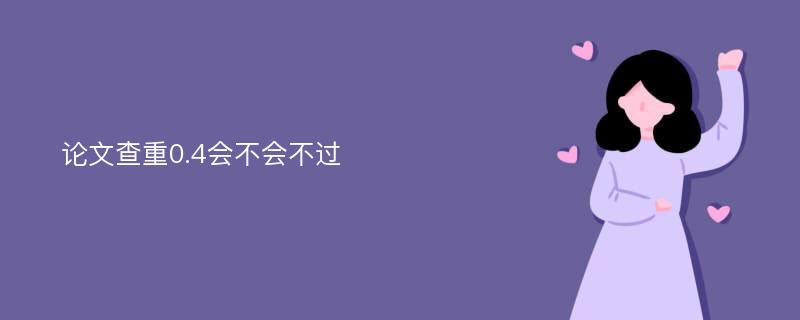 论文查重0.4会不会不过